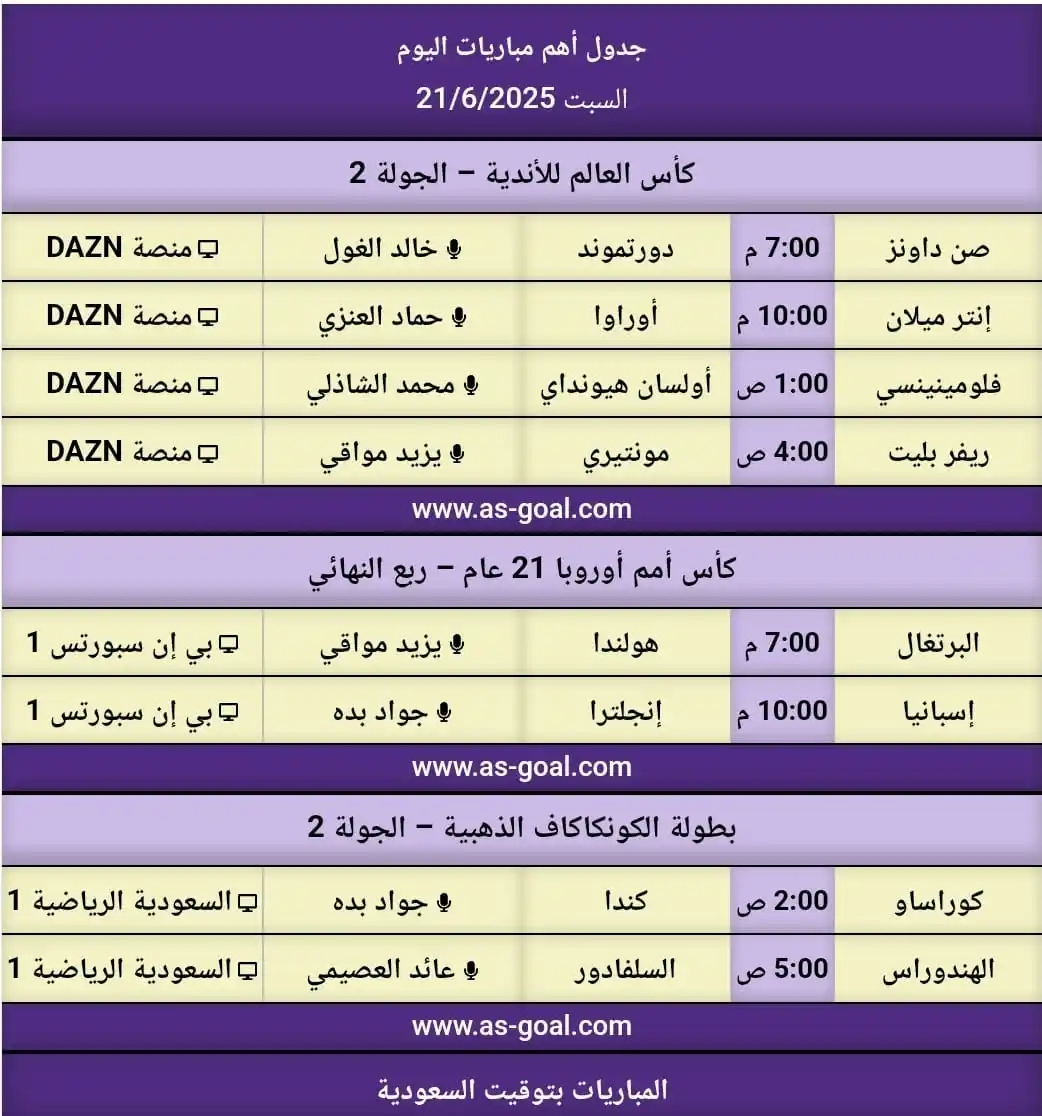 جدول أهم مباريات اليوم
السبت 21/6/2025

كأس العالم للأندية – الجولة 2

| صن داونز | 7:00 م | دورتموند | خالد الغول | منصة DAZN |
|---|---|---|---|---|
| إنتر ميلان | 10:00 م | أوراوا | حماد العنزي | منصة DAZN |
| فلومينينسي | 1:00 ص | أولسان هيونداي | محمد الشاذلي | منصة DAZN |
| ريفر بليت | 4:00 ص | مونتيري | يزيد مواقي | منصة DAZN |

www.as-goal.com

كأس أمم أوروبا 21 عام – ربع النهائي

| البرتغال | 7:00 م | هولندا | يزيد مواقي | بي إن سبورتس 1 |
|---|---|---|---|---|
| إسبانيا | 10:00 م | إنجلترا | جواد بده | بي إن سبورتس 1 |

www.as-goal.com

بطولة الكونكاكاف الذهبية – الجولة 2

| كوراساو | 2:00 ص | كندا | جواد بده | السعودية الرياضية 1 |
|---|---|---|---|---|
| الهندوراس | 5:00 ص | السلفادور | عائد العصيمي | السعودية الرياضية 1 |

www.as-goal.com

المباريات بتوقيت السعودية